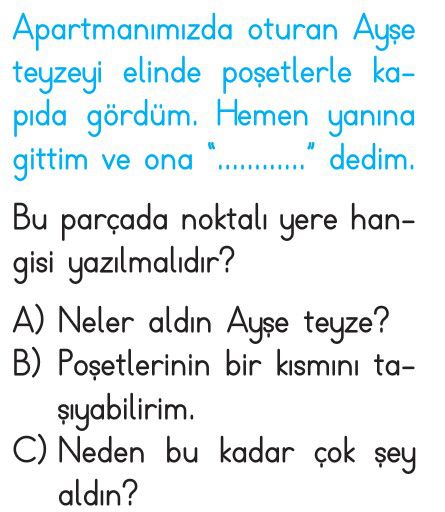 Apartmanımızda oturan Ayşe teyzeyi elinde poşetlerle kapıda gördüm. Hemen yanına gittim ve ona "............" dedim.

Bu parçada noktalı yere hangisi yazılmalıdır?

A) Neler aldın Ayşe teyze?
B) Poşetlerinin bir kısmını taşıyabilirim.
C) Neden bu kadar çok şey aldın?